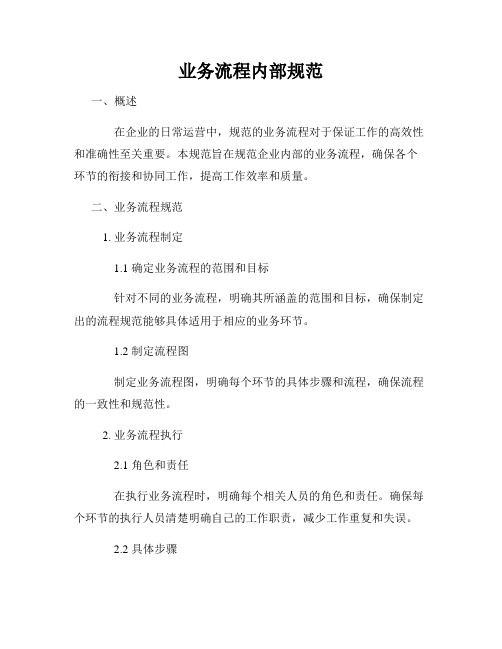 业务流程内部规范

一、概述

在企业的日常运营中，规范的业务流程对于保证工作的高效性和准确性至关重要。本规范旨在规范企业内部的业务流程，确保各个环节的衔接和协同工作，提高工作效率和质量。

二、业务流程规范

1. 业务流程制定

1.1 确定业务流程的范围和目标

针对不同的业务流程，明确其所涵盖的范围和目标，确保制定出的流程规范能够具体适用于相应的业务环节。

1.2 制定流程图

制定业务流程图，明确每个环节的具体步骤和流程，确保流程的一致性和规范性。

2. 业务流程执行

2.1 角色和责任

在执行业务流程时，明确每个相关人员的角色和责任。确保每个环节的执行人员清楚明确自己的工作职责，减少工作重复和失误。

2.2 具体步骤